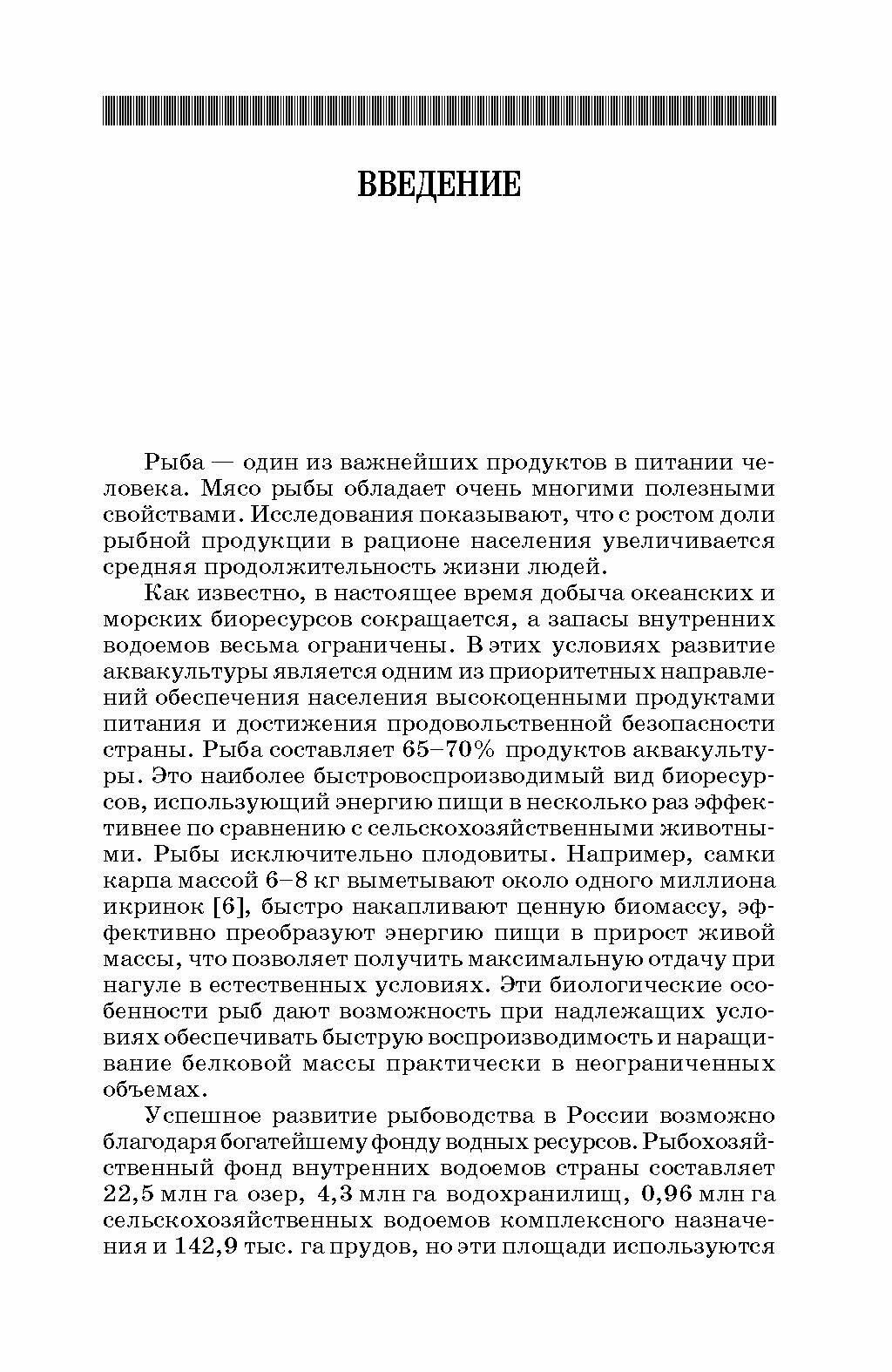 ВВЕДЕНИЕ

Рыба — один из важнейших продуктов в питании человека. Мясо рыбы обладает очень многими полезными свойствами. Исследования показывают, что с ростом доли рыбной продукции в рационе населения увеличивается средняя продолжительность жизни людей.

Как известно, в настоящее время добыча океанских и морских биоресурсов сокращается, а запасы внутренних водоемов весьма ограничены. В этих условиях развитие аквакультуры является одним из приоритетных направлений обеспечения населения высокоценными продуктами питания и достижения продовольственной безопасности страны. Рыба составляет 65–70% продуктов аквакультуры. Это наиболее быстровоспроизводимый вид биоресурсов, использующий энергию пищи в несколько раз эффективнее по сравнению с сельскохозяйственными животными. Рыбы исключительно плодовиты. Например, самки карпа массой 6–8 кг выметывают около одного миллиона икринок [6], быстро накапливают ценную биомассу, эффективно преобразуют энергию пищи в прирост живой массы, что позволяет получить максимальную отдачу при нагуле в естественных условиях. Эти биологические особенности рыб дают возможность при надлежащих условиях обеспечивать быструю воспроизводимость и наращивание белковой массы практически в неограниченных объемах.

Успешное развитие рыбоводства в России возможно благодаря богатейшему фонду водных ресурсов. Рыбохозяйственный фонд внутренних водоемов страны составляет 22,5 млн га озер, 4,3 млн га водохранилищ, 0,96 млн га сельскохозяйственных водоемов комплексного назначения и 142,9 тыс. га прудов, но эти площади используются